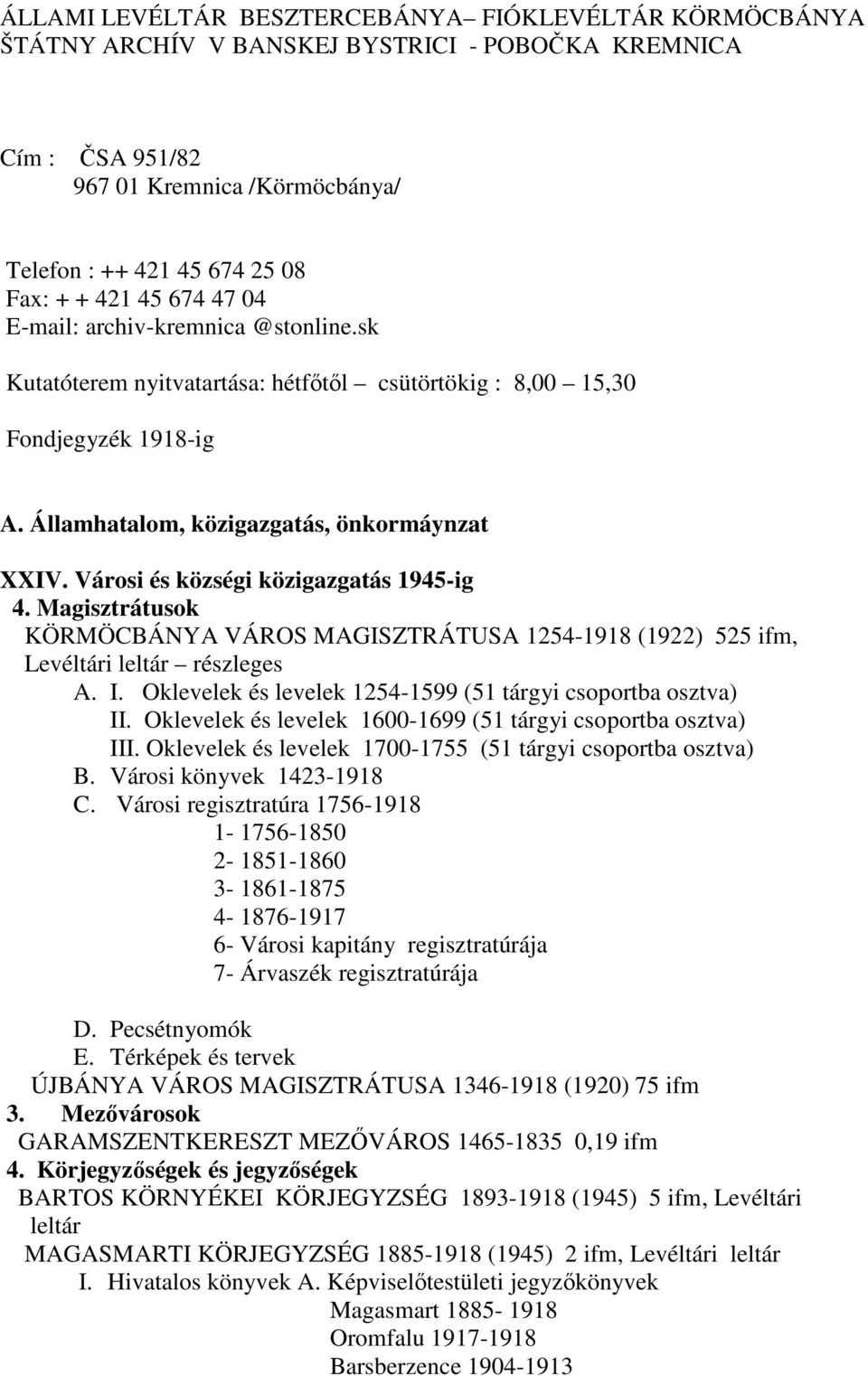 ÁLLAMI LEVÉLTÁR BESZTERCEBÁNYA– FIÓKLEVÉLTÁR KÖRMÖCBÁNYA
ŠTÁTNY ARCHÍV V BANSKEJ BYSTRICI - POBOČKA KREMNICA

Cím : ČSA 951/82
967 01 Kremnica /Körmöcbánya/

Telefon : ++ 421 45 674 25 08
Fax: + + 421 45 674 47 04
E-mail: archiv-kremnica @stonline.sk

Kutatóterem nyitvatartása: hétfőtől – csütörtökig : 8,00 – 15,30

Fondjegyzék 1918-ig

A. Államhatalom, közigazgatás, önkormáynzat

XXIV. Városi és községi közigazgatás 1945-ig
4. Magisztrátusok
KÖRMÖCBÁNYA VÁROS MAGISZTRÁTUSA 1254-1918 (1922) 525 ifm, Levéltári leltár – részleges
A. I. Oklevelek és levelek 1254-1599 (51 tárgyi csoportba osztva)
II. Oklevelek és levelek 1600-1699 (51 tárgyi csoportba osztva)
III. Oklevelek és levelek 1700-1755 (51 tárgyi csoportba osztva)
B. Városi könyvek 1423-1918
C. Városi regisztratúra 1756-1918
1- 1756-1850
2- 1851-1860
3- 1861-1875
4- 1876-1917
6- Városi kapitány regisztratúrája
7- Árvaszék regisztratúrája

D. Pecsétnyomók
E. Térképek és tervek
ÚJBÁNYA VÁROS MAGISZTRÁTUSA 1346-1918 (1920) 75 ifm
3. Mezővárosok
GARAMSZENTKERESZT MEZŐVÁROS 1465-1835 0,19 ifm
4. Körjegyzőségek és jegyzőségek
BARTOS KÖRNYÉKEI KÖRJEGYZSÉG 1893-1918 (1945) 5 ifm, Levéltári leltár
MAGASMARTI KÖRJEGYZSÉG 1885-1918 (1945) 2 ifm, Levéltári leltár
I. Hivatalos könyvek A. Képviselőtestületi jegyzőkönyvek
Magasmart 1885- 1918
Oromfalu 1917-1918
Barsberzence 1904-1913